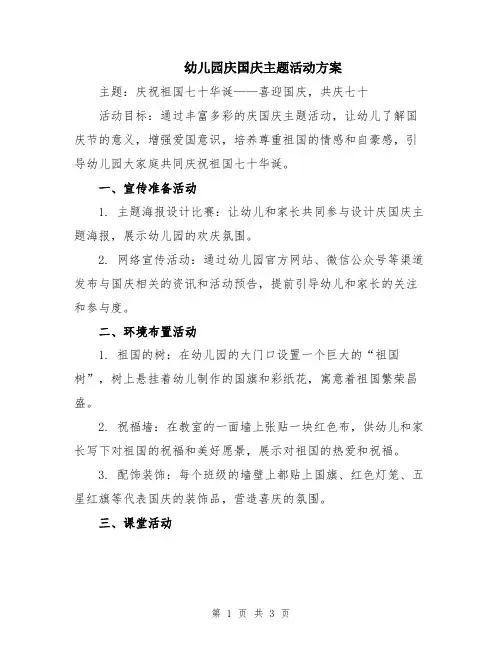 幼儿园庆国庆主题活动方案

主题：庆祝祖国七十华诞——喜迎国庆，共庆七十

活动目标：通过丰富多彩的庆国庆主题活动，让幼儿了解国庆节的意义，增强爱国意识，培养尊重祖国的情感和自豪感，引导幼儿园大家庭共同庆祝祖国七十华诞。

一、宣传准备活动

1. 主题海报设计比赛：让幼儿和家长共同参与设计庆国庆主题海报，展示幼儿园的欢庆氛围。

2. 网络宣传活动：通过幼儿园官方网站、微信公众号等渠道发布与国庆相关的资讯和活动预告，提前引导幼儿和家长的关注和参与度。

二、环境布置活动

1. 祖国的树：在幼儿园的大门口设置一个巨大的“祖国树”，树上悬挂着幼儿制作的国旗和彩纸花，寓意着祖国繁荣昌盛。

2. 祝福墙：在教室的一面墙上张贴一块红色布，供幼儿和家长写下对祖国的祝福和美好愿景，展示对祖国的热爱和祝福。

3. 配饰装饰：每个班级的墙壁上都贴上国旗、红色灯笼、五星红旗等代表国庆的装饰品，营造喜庆的氛围。

三、课堂活动

第 1 页 共 3 页